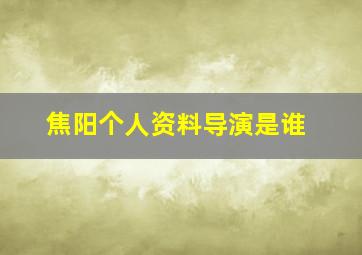 焦阳个人资料导演是谁